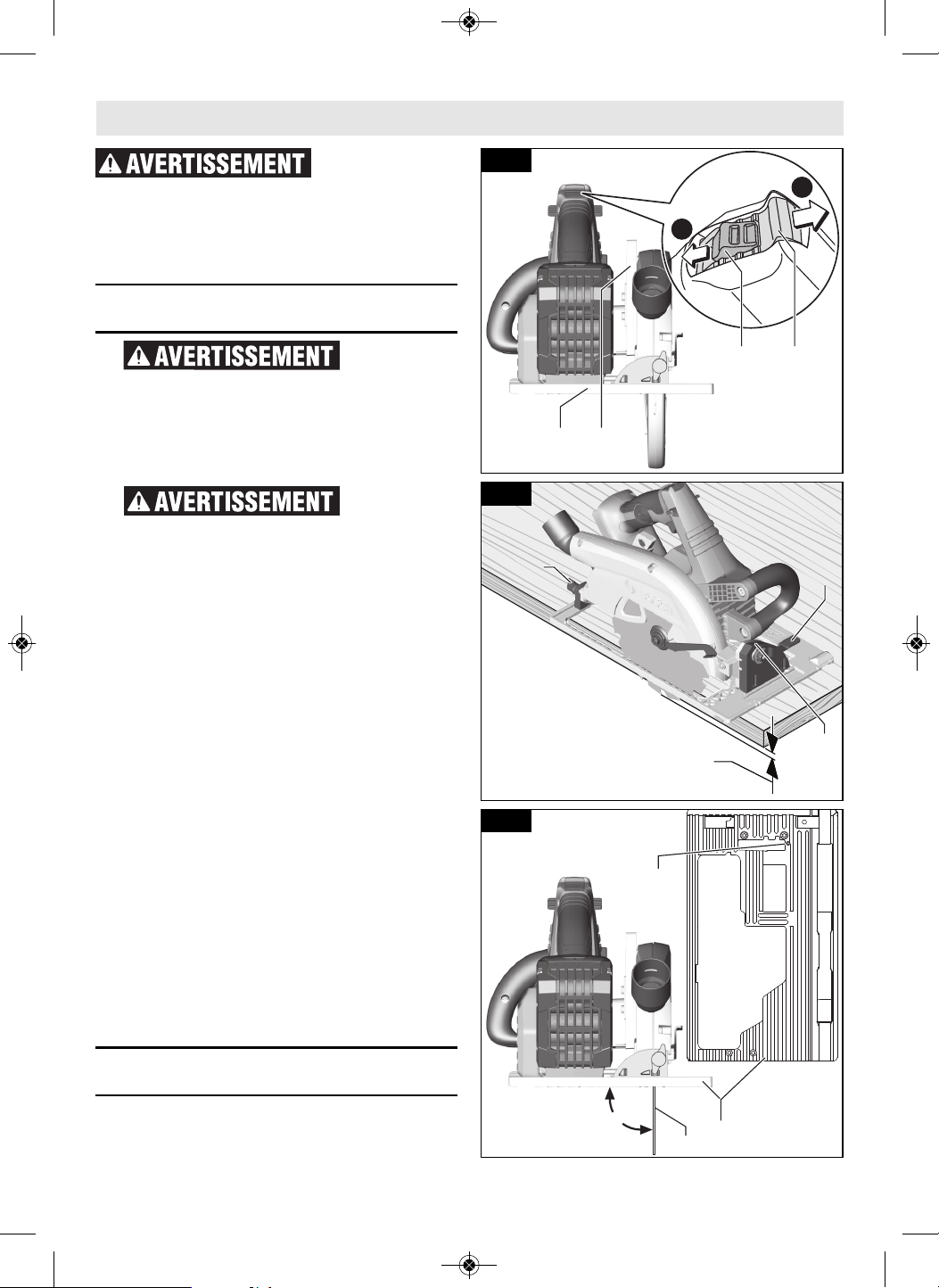 AVERTISSEMENT

AVERTISSEMENT

AVERTISSEMENT